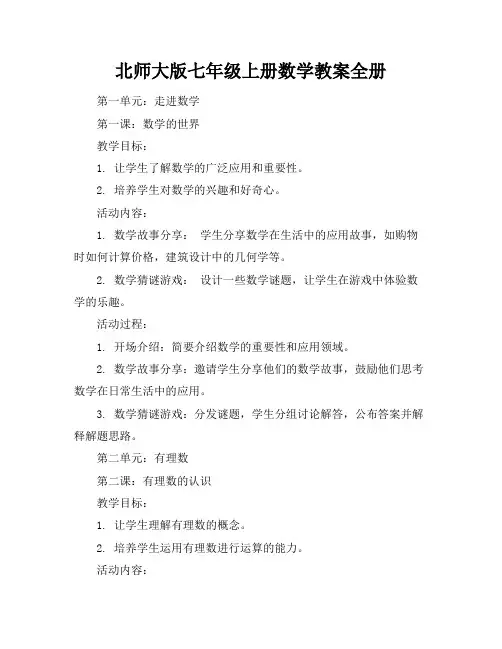 北师大版七年级上册数学教案全册

第一单元：走进数学

第一课：数学的世界

教学目标：

1. 让学生了解数学的广泛应用和重要性。

2. 培养学生对数学的兴趣和好奇心。

活动内容：

1. 数学故事分享： 学生分享数学在生活中的应用故事，如购物时如何计算价格，建筑设计中的几何学等。

2. 数学猜谜游戏： 设计一些数学谜题，让学生在游戏中体验数学的乐趣。

活动过程：

1. 开场介绍：简要介绍数学的重要性和应用领域。

2. 数学故事分享：邀请学生分享他们的数学故事，鼓励他们思考数学在日常生活中的应用。

3. 数学猜谜游戏：分发谜题，学生分组讨论解答，公布答案并解释解题思路。

第二单元：有理数

第二课：有理数的认识

教学目标：

1. 让学生理解有理数的概念。

2. 培养学生运用有理数进行运算的能力。

活动内容：